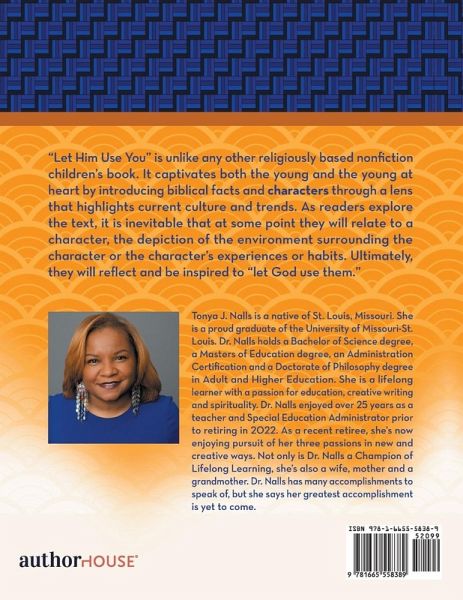 "Let Him Use You" is unlike any other religiously based nonfiction children's book. It captivates both the young and the young at heart by introducing biblical facts and characters through a lens that highlights current culture and trends. As readers explore the text, it is inevitable that at some point they will relate to a character, the depiction of the environment surrounding the character or the character's experiences or habits. Ultimately, they will reflect and be inspired to "let God use them."

Tonya J. Nalls is a native of St. Louis, Missouri. She is a proud graduate of the University of Missouri-St. Louis. Dr. Nalls holds a Bachelor of Science degree, a Masters of Education degree, an Administration Certification and a Doctorate of Philosophy degree in Adult and Higher Education. She is a lifelong learner with a passion for education, creative writing and spirituality. Dr. Nalls enjoyed over 25 years as a teacher and Special Education Administrator prior to retiring in 2022. As a recent retiree, she's now enjoying pursuit of her three passions in new and creative ways. Not only is Dr. Nalls a Champion of Lifelong Learning, she's also a wife, mother and a grandmother. Dr. Nalls has many accomplishments to speak of, but she says her greatest accomplishment is yet to come.

authorHOUSE®

ISBN 978-1-6655-5838-9
52099
9 781665 558389